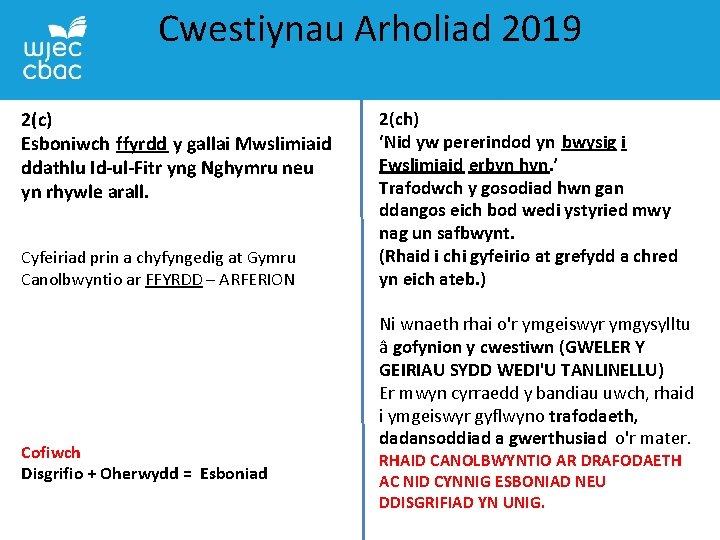 wjec
cbac

Cwestiynau Arholiad 2019

2(c)
Esboniwch ffyrdd y gallai Mwslimiaid ddathlu Id-ul-Fitr yng Nghymru neu yn rhywle arall.

Cyfeiriad prin a chyfyngedig at Gymru
Canolbwyntio ar FFYRDD – ARFERION

Cofiwch
Disgrifio + Oherwydd = Esboniad

2(ch)
'Nid yw pererindod yn bwysig i Fwslimiaid erbyn hyn.'
Trafodwch y gosodiad hwn gan ddangos eich bod wedi ystyried mwy nag un safbwynt.
(Rhaid i chi gyfeirio at grefydd a chred yn eich ateb.)

Ni wnaeth rhai o'r ymgeiswyr ymgysylltu â gofynion y cwestiwn (GWELER Y GEIRIAU SYDD WEDI'U TANLINELLU)
Er mwyn cyrraedd y bandiau uwch, rhaid i ymgeiswyr gyflwyno trafodaeth, dadansoddiad a gwerthusiad o'r mater.
RHAID CANOLBWYNTIO AR DRAFODAETH AC NID CYNNIG ESBONIAD NEU DDISGRIFIAD YN UNIG.